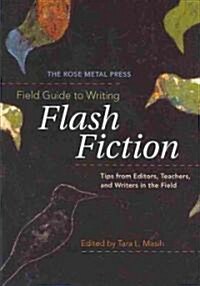 THE ROSE METAL PRESS

Field Guide to Writing

Flash Fiction

Tips from Editors, Teachers, and Writers in the Field

Edited by Tara L. Masih